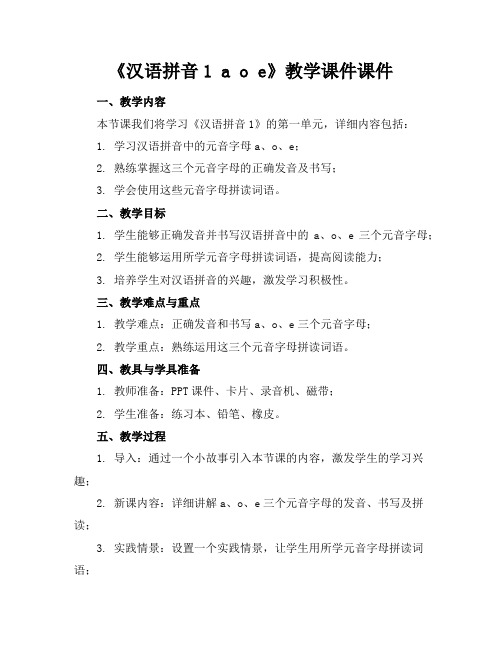 《汉语拼音 1 a o e》教学课件课件

一、教学内容

本节课我们将学习《汉语拼音 1》的第一单元，详细内容包括：

1. 学习汉语拼音中的元音字母 a、o、e；

2. 熟练掌握这三个元音字母的正确发音及书写；

3. 学会使用这些元音字母拼读词语。

二、教学目标

1. 学生能够正确发音并书写汉语拼音中的 a、o、e 三个元音字母；

2. 学生能够运用所学元音字母拼读词语，提高阅读能力；

3. 培养学生对汉语拼音的兴趣，激发学习积极性。

三、教学难点与重点

1. 教学难点：正确发音和书写 a、o、e 三个元音字母；

2. 教学重点：熟练运用这三个元音字母拼读词语。

四、教具与学具准备

1. 教师准备：PPT 课件、卡片、录音机、磁带；

2. 学生准备：练习本、铅笔、橡皮。

五、教学过程

1. 导入：通过一个小故事引入本节课的内容，激发学生的学习兴趣；

2. 新课内容：详细讲解 a、o、e 三个元音字母的发音、书写及拼读；

3. 实践情景：设置一个实践情景，让学生用所学元音字母拼读词语；